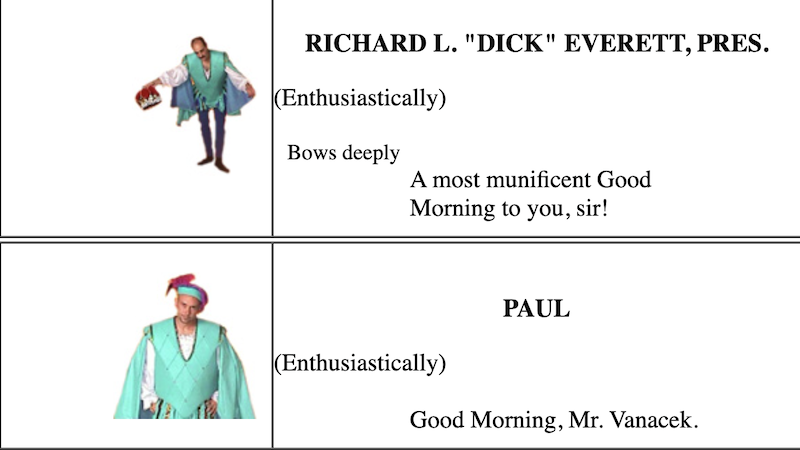 RICHARD L. "DICK" EVERETT, PRES.

(Enthusiastically)

Bows deeply

A most munificent Good Morning to you, sir!

PAUL

(Enthusiastically)

Good Morning, Mr. Vanacek.